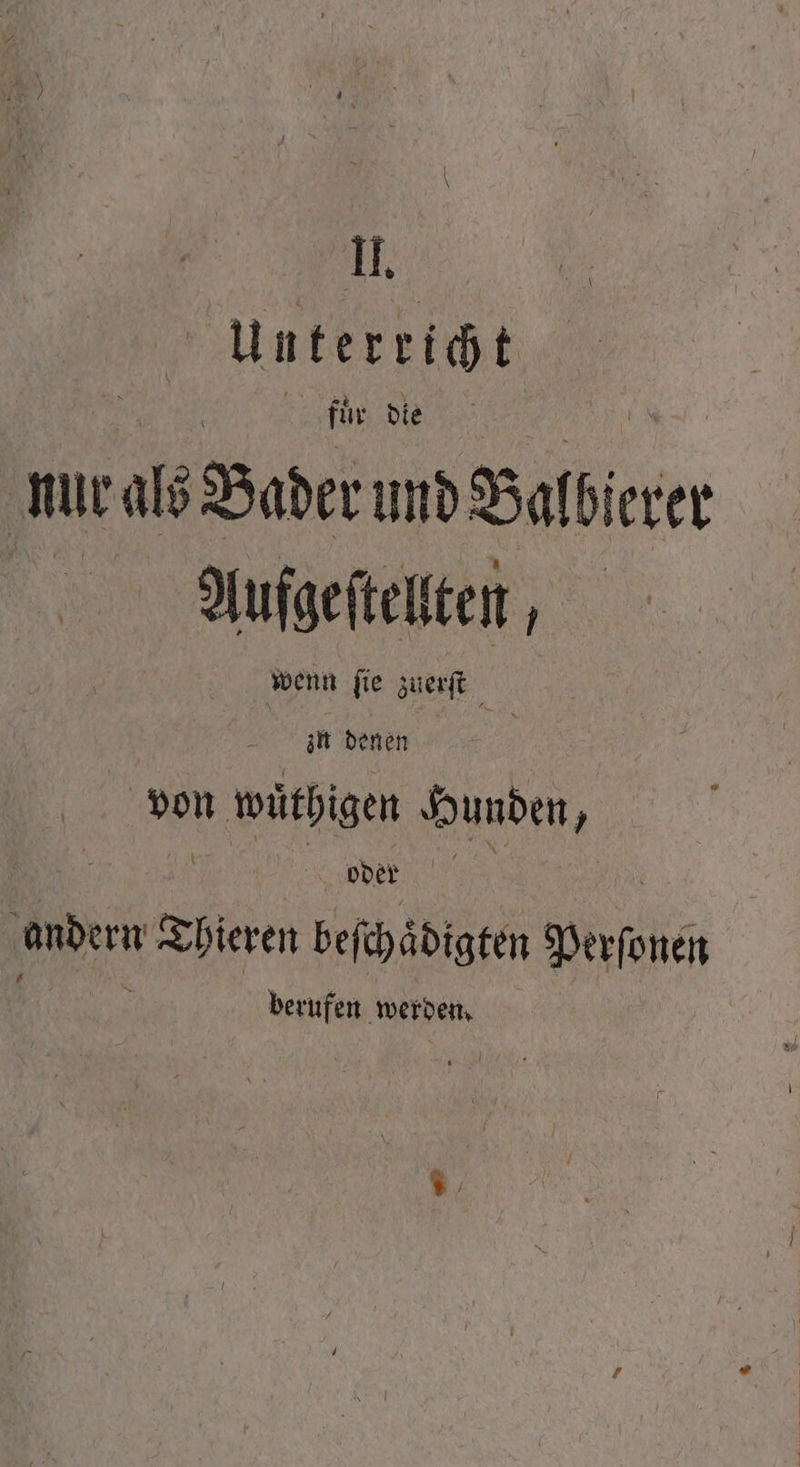 II.

Unterricht

für die

nur als Bader und Balbierer Aufgestellten,

wenn sie zuerst

zu denen

von wüthigen Hunden,

oder

andern Thieren beschädigten Personen

berufen werden.